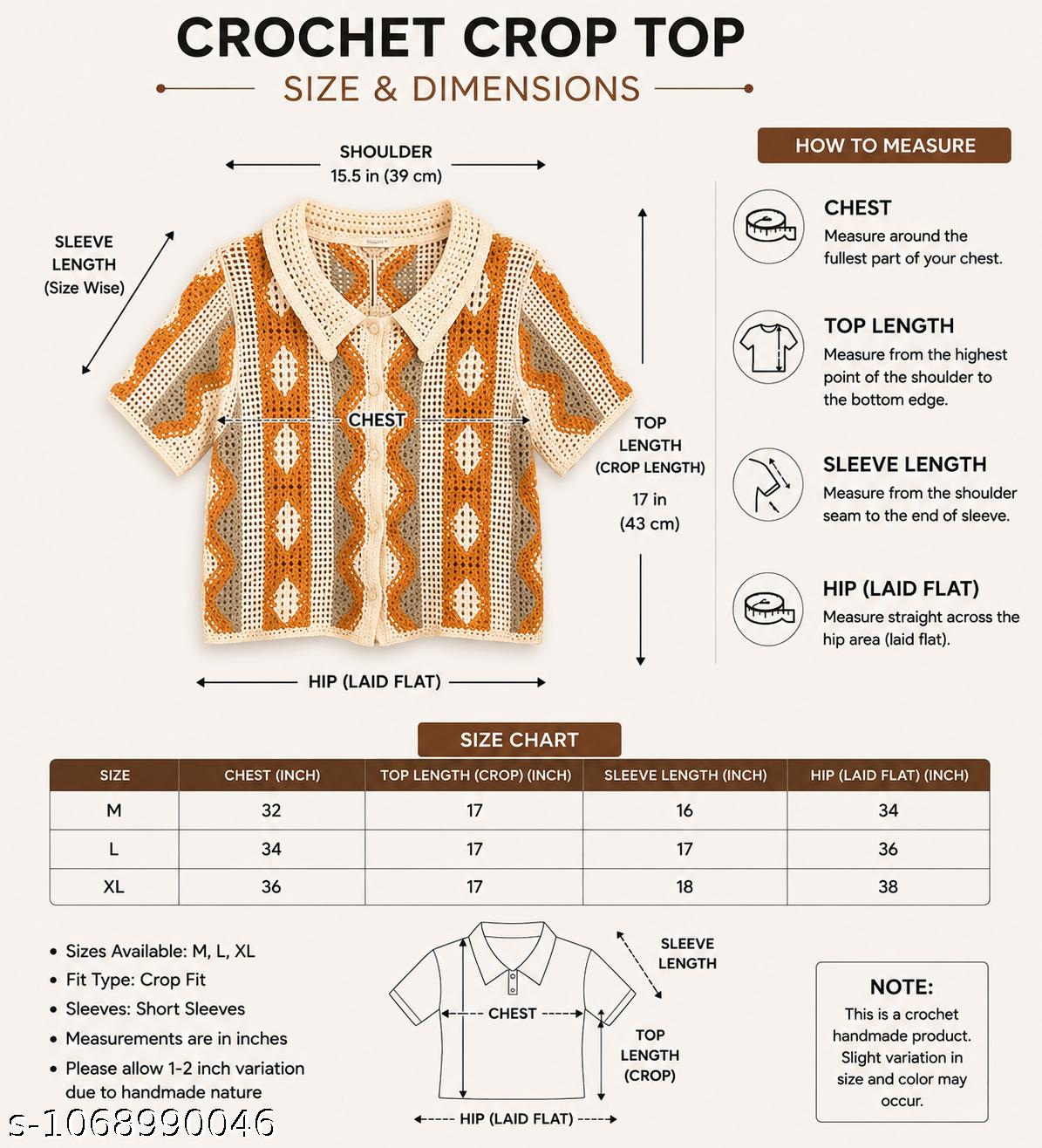 CROCHET CROP TOP
SIZE & DIMENSIONS

SHOULDER
15.5 in (39 cm)

SLEEVE LENGTH
(Size Wise)

CHEST

TOP LENGTH
(CROP LENGTH)
17 in
(43 cm)

HIP (LAID FLAT)

HOW TO MEASURE

CHEST
Measure around the fullest part of your chest.

TOP LENGTH
Measure from the highest point of the shoulder to the bottom edge.

SLEEVE LENGTH
Measure from the shoulder seam to the end of sleeve.

HIP (LAID FLAT)
Measure straight across the hip area (laid flat).

SIZE CHART

| SIZE | CHEST (INCH) | TOP LENGTH (CROP) (INCH) | SLEEVE LENGTH (INCH) | HIP (LAID FLAT) (INCH) |
|---|---|---|---|---|
| M | 32 | 17 | 16 | 34 |
| L | 34 | 17 | 17 | 36 |
| XL | 36 | 17 | 18 | 38 |

• Sizes Available: M, L, XL
• Fit Type: Crop Fit
• Sleeves: Short Sleeves
• Measurements are in inches
• Please allow 1-2 inch variation due to handmade nature

SLEEVE LENGTH
CHEST
TOP LENGTH (CROP)
HIP (LAID FLAT)

NOTE:
This is a crochet handmade product. Slight variation in size and color may occur.

s-1068990046